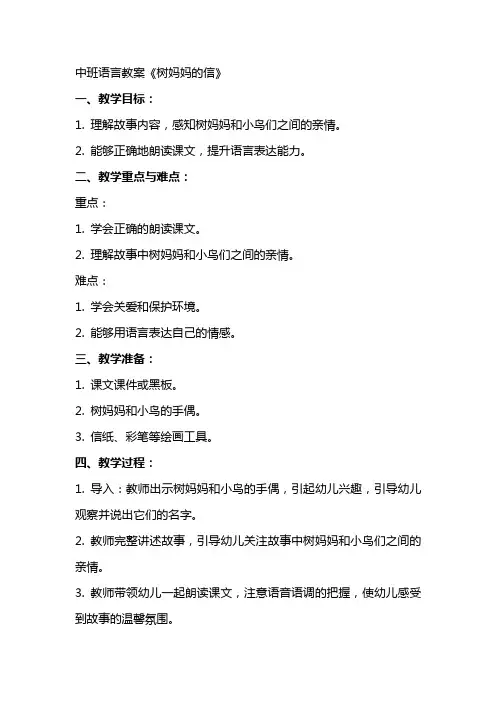 中班语言教案《树妈妈的信》

一、教学目标：

1. 理解故事内容，感知树妈妈和小鸟们之间的亲情。

2. 能够正确地朗读课文，提升语言表达能力。

二、教学重点与难点：

重点：

1. 学会正确的朗读课文。

2. 理解故事中树妈妈和小鸟们之间的亲情。

难点：

1. 学会关爱和保护环境。

2. 能够用语言表达自己的情感。

三、教学准备：

1. 课文课件或黑板。

2. 树妈妈和小鸟的手偶。

3. 信纸、彩笔等绘画工具。

四、教学过程：

1. 导入：教师出示树妈妈和小鸟的手偶，引起幼儿兴趣，引导幼儿观察并说出它们的名字。

2. 教师完整讲述故事，引导幼儿关注故事中树妈妈和小鸟们之间的亲情。

3. 教师带领幼儿一起朗读课文，注意语音语调的把握，使幼儿感受到故事的温馨氛围。